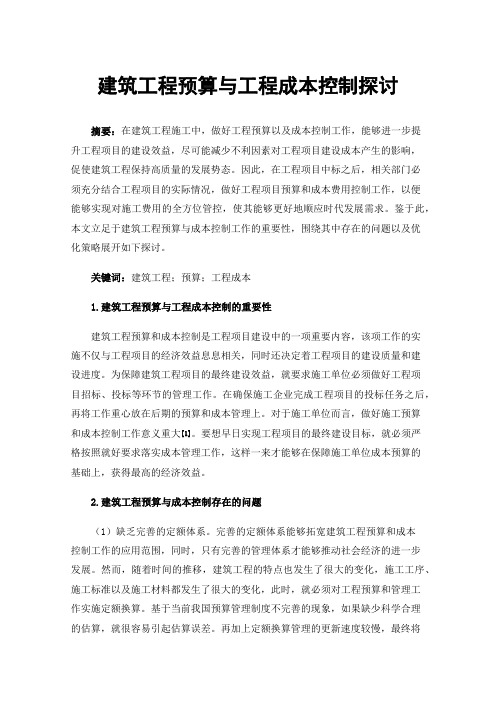 建筑工程预算与工程成本控制探讨

摘要：在建筑工程施工中，做好工程预算以及成本控制工作，能够进一步提升工程项目的建设效益，尽可能减少不利因素对工程项目建设成本产生的影响，促使建筑工程保持高质量的发展势态。因此，在工程项目中标之后，相关部门必须充分结合工程项目的实际情况，做好工程项目预算和成本费用控制工作，以便能够实现对施工费用的全方位管控，使其能够更好地顺应时代发展需求。鉴于此，本文立足于建筑工程预算与成本控制工作的重要性，围绕其中存在的问题以及优化策略展开如下探讨。

关键词：建筑工程；预算；工程成本

1.建筑工程预算与工程成本控制的重要性

建筑工程预算和成本控制是工程项目建设中的一项重要内容，该项工作的实施不仅与工程项目的经济效益息息相关，同时还决定着工程项目的建设质量和建设进度。为保障建筑工程项目的最终建设效益，就要求施工单位必须做好工程项目招标、投标等环节的管理工作。在确保施工企业完成工程项目的投标任务之后，再将工作重心放在后期的预算和成本管理上。对于施工单位而言，做好施工预算和成本控制工作意义重大[1]。要想早日实现工程项目的最终建设目标，就必须严格按照就好要求落实成本管理工作，这样一来才能够在保障施工单位成本预算的基础上，获得最高的经济效益。

2.建筑工程预算与成本控制存在的问题

（1）缺乏完善的定额体系。完善的定额体系能够拓宽建筑工程预算和成本控制工作的应用范围，同时，只有完善的管理体系才能够推动社会经济的进一步发展。然而，随着时间的推移，建筑工程的特点也发生了很大的变化，施工工序、施工标准以及施工材料都发生了很大的变化，此时，就必须对工程预算和管理工作实施定额换算。基于当前我国预算管理制度不完善的现象，如果缺少科学合理的估算，就很容易引起估算误差。再加上定额换算管理的更新速度较慢，最终将